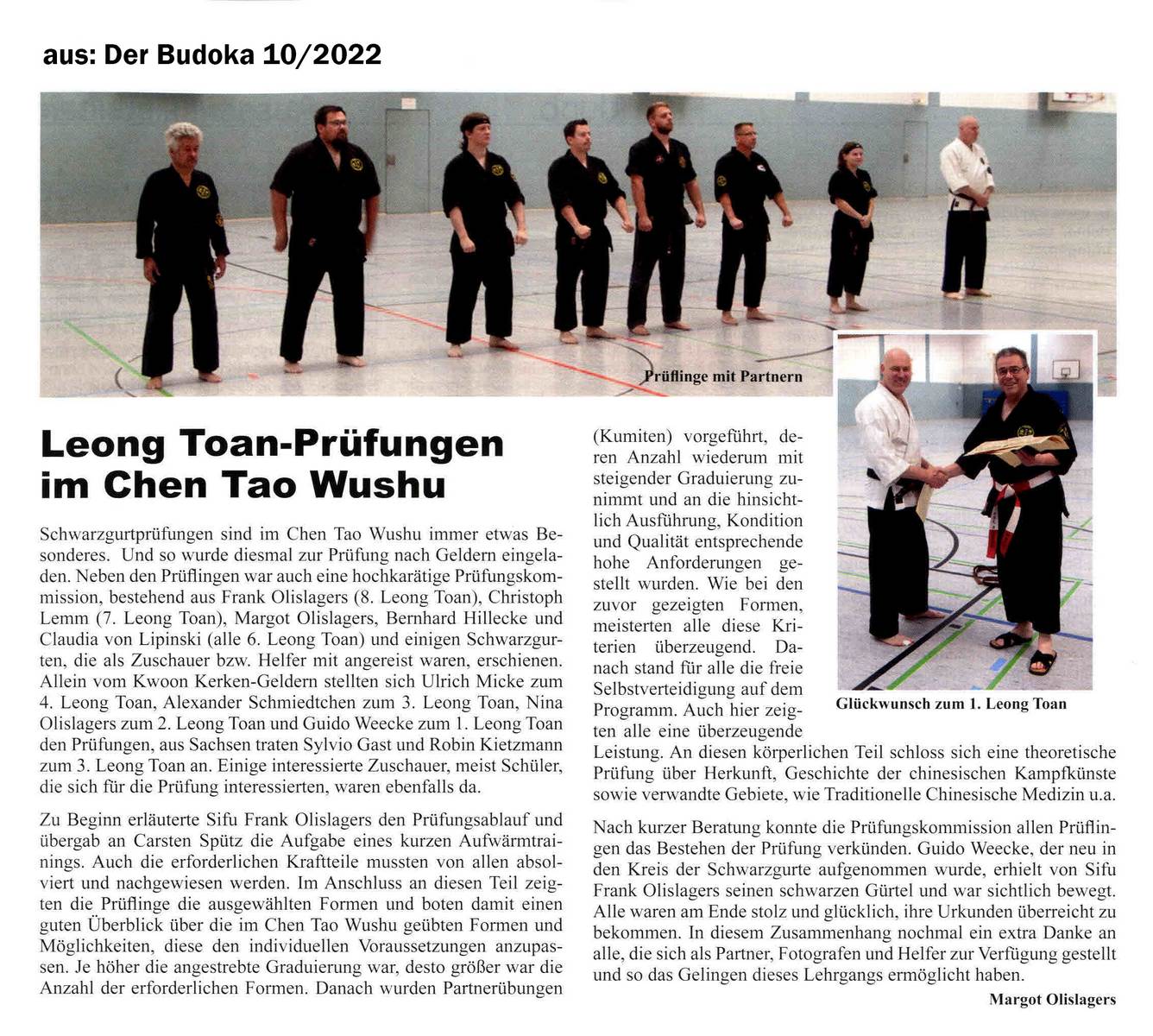 aus: Der Budoka 10/2022

Prüflinge mit Partnern

Leong Toan-Prüfungen im Chen Tao Wushu

Schwarzgurtprüfungen sind im Chen Tao Wushu immer etwas Besonderes. Und so wurde diesmal zur Prüfung nach Geldern eingeladen. Neben den Prüflingen war auch eine hochkarätige Prüfungskommission, bestehend aus Frank Olislagers (8. Leong Toan), Christoph Lemm (7. Leong Toan), Margot Olislagers, Bernhard Hillecke und Claudia von Lipinski (alle 6. Leong Toan) und einigen Schwarzgurten, die als Zuschauer bzw. Helfer mit angereist waren, erschienen. Allein vom Kwoon Kerken-Geldern stellten sich Ulrich Micke zum 4. Leong Toan, Alexander Schmiedtchen zum 3. Leong Toan, Nina Olislagers zum 2. Leong Toan und Guido Weecke zum 1. Leong Toan den Prüfungen, aus Sachsen traten Sylvio Gast und Robin Kietzmann zum 3. Leong Toan an. Einige interessierte Zuschauer, meist Schüler, die sich für die Prüfung interessierten, waren ebenfalls da.

Zu Beginn erläuterte Sifu Frank Olislagers den Prüfungsablauf und übergab an Carsten Spütz die Aufgabe eines kurzen Aufwärmtrainings. Auch die erforderlichen Kraftteile mussten von allen absolviert und nachgewiesen werden. Im Anschluss an diesen Teil zeigten die Prüflinge die ausgewählten Formen und boten damit einen guten Überblick über die im Chen Tao Wushu geübten Formen und Möglichkeiten, diese den individuellen Voraussetzungen anzupassen. Je höher die angestrebte Graduierung war, desto größer war die Anzahl der erforderlichen Formen. Danach wurden Partnerübungen (Kumiten) vorgeführt, deren Anzahl wiederum mit steigender Graduierung zunimmt und an die hinsichtlich Ausführung, Kondition und Qualität entsprechende hohe Anforderungen gestellt wurden. Wie bei den zuvor gezeigten Formen, meisterten alle diese Kriterien überzeugend. Danach stand für alle die freie Selbstverteidigung auf dem Programm. Auch hier zeigten alle eine überzeugende Leistung. An diesen körperlichen Teil schloss sich eine theoretische Prüfung über Herkunft, Geschichte der chinesischen Kampfkünste sowie verwandte Gebiete, wie Traditionelle Chinesische Medizin u.a.

Glückwunsch zum 1. Leong Toan

Nach kurzer Beratung konnte die Prüfungskommission allen Prüflingen das Bestehen der Prüfung verkünden. Guido Weecke, der neu in den Kreis der Schwarzgurte aufgenommen wurde, erhielt von Sifu Frank Olislagers seinen schwarzen Gürtel und war sichtlich bewegt. Alle waren am Ende stolz und glücklich, ihre Urkunden überreicht zu bekommen. In diesem Zusammenhang nochmal ein extra Danke an alle, die sich als Partner, Fotografen und Helfer zur Verfügung gestellt und so das Gelingen dieses Lehrgangs ermöglicht haben.

Margot Olislagers